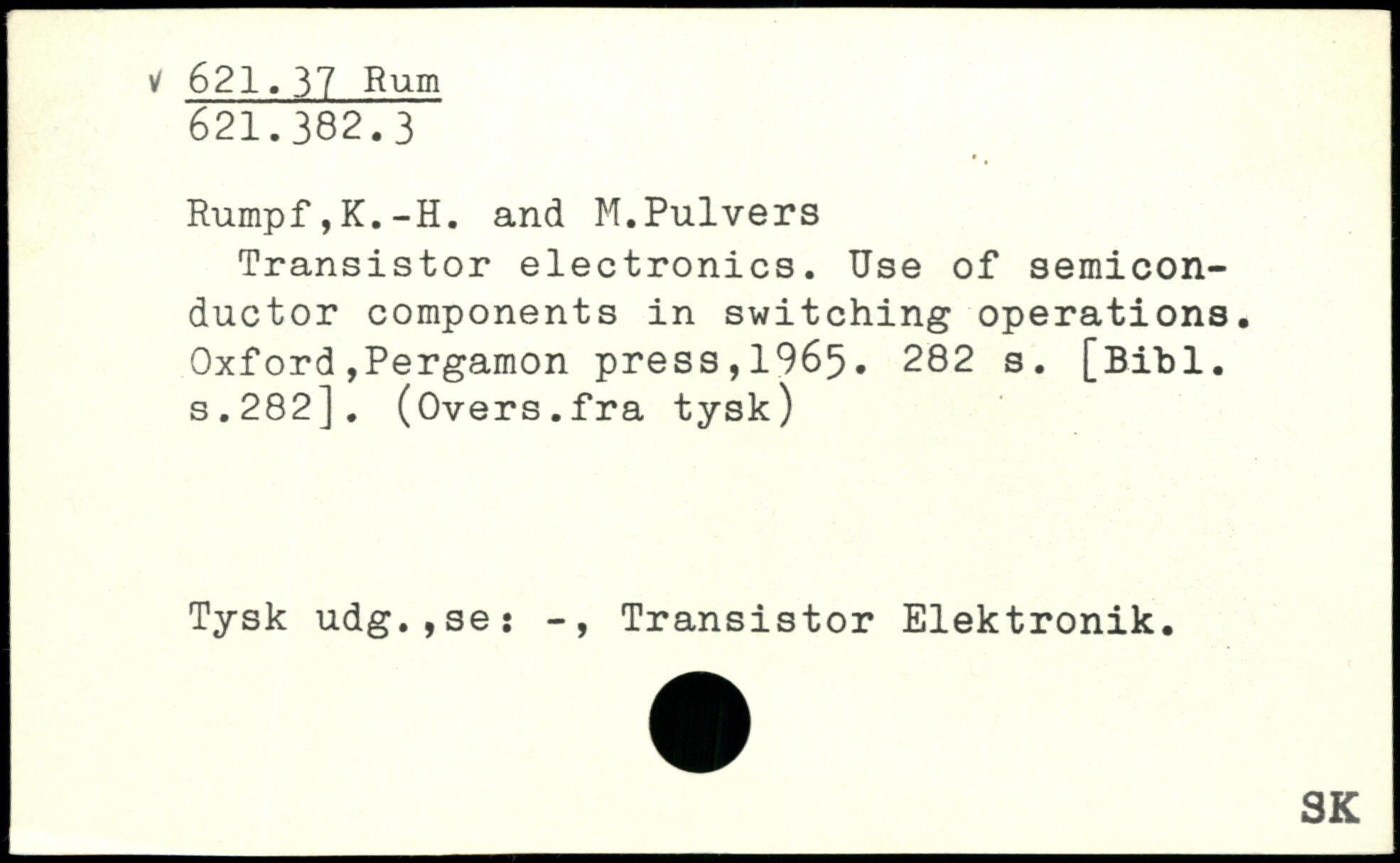 v 621.37 Rum
621.382.3

Rumpf,K.-H. and M.Pulvers

Transistor electronics. Use of semiconductor components in switching operations. Oxford,Pergamon press,1965. 282 s. [Bibl. s.282]. (Overs.fra tysk)

Tysk udg.,se: -, Transistor Elektronik.

SK